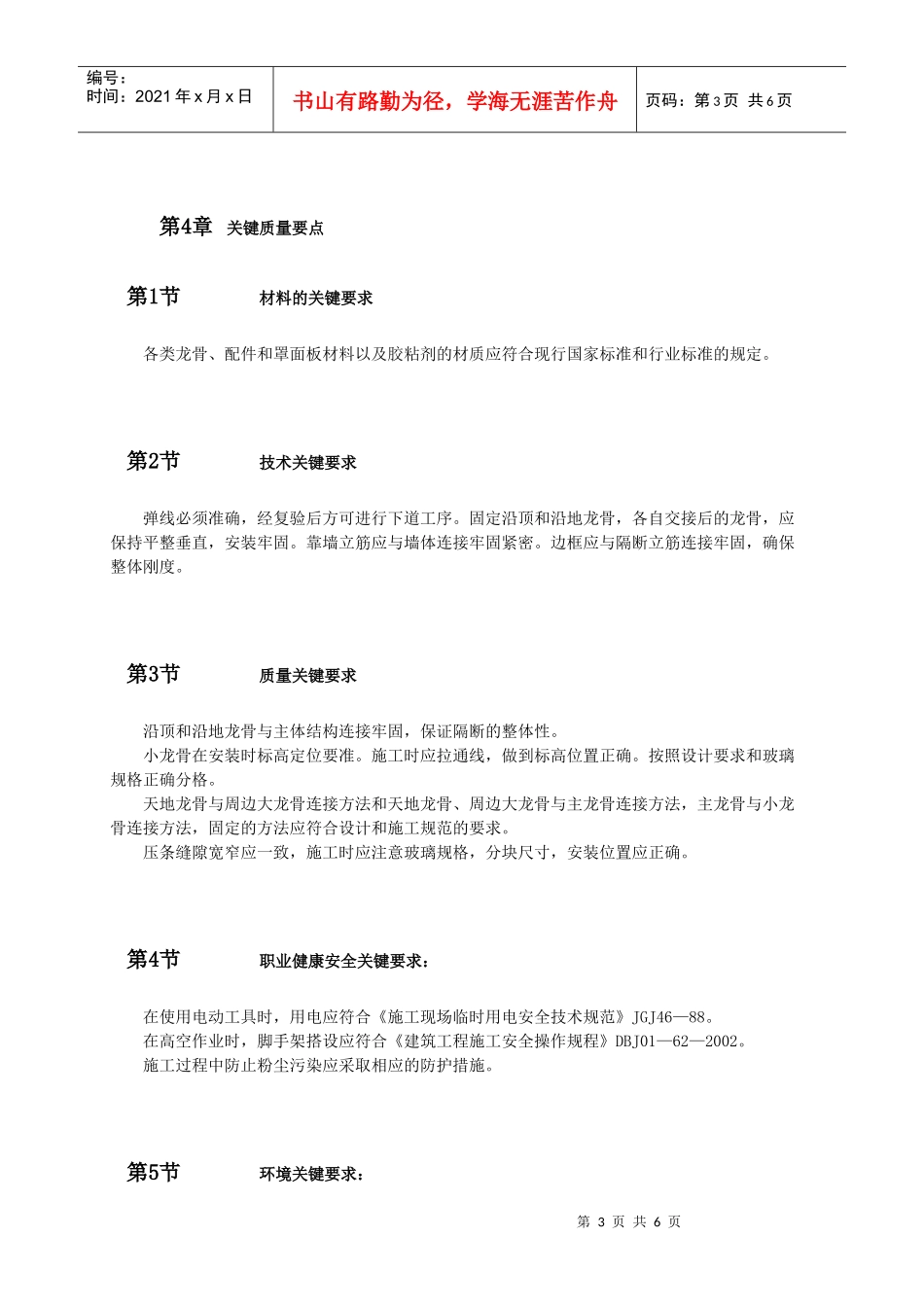 编号：
时间：2021年x月x日

书山有路勤为径，学海无涯苦作舟

页码：第3页 共6页

第4章 关键质量要点

第1节 材料的关键要求

各类龙骨、配件和罩面板材料以及胶粘剂的材质应符合现行国家标准和行业标准的规定。

第2节 技术关键要求

弹线必须准确，经复验后方可进行下道工序。固定沿顶和沿地龙骨，各自交接后的龙骨，应保持平整垂直，安装牢固。靠墙立筋应与墙体连接牢固紧密。边框应与隔断立筋连接牢固，确保整体刚度。

第3节 质量关键要求

沿顶和沿地龙骨与主体结构连接牢固，保证隔断的整体性。

小龙骨在安装时标高定位要准。施工时应拉通线，做到标高位置正确。按照设计要求和玻璃规格正确分格。

天地龙骨与周边大龙骨连接方法和天地龙骨、周边大龙骨与主龙骨连接方法，主龙骨与小龙骨连接方法，固定的方法应符合设计和施工规范的要求。

压条缝隙宽窄应一致，施工时应注意玻璃规格，分块尺寸，安装位置应正确。

第4节 职业健康安全关键要求：

在使用电动工具时，用电应符合《施工现场临时用电安全技术规范》JGJ46—88。

在高空作业时，脚手架搭设应符合《建筑工程施工安全操作规程》DBJ01—62—2002。

施工过程中防止粉尘污染应采取相应的防护措施。

第5节 环境关键要求：

第3页 共6页